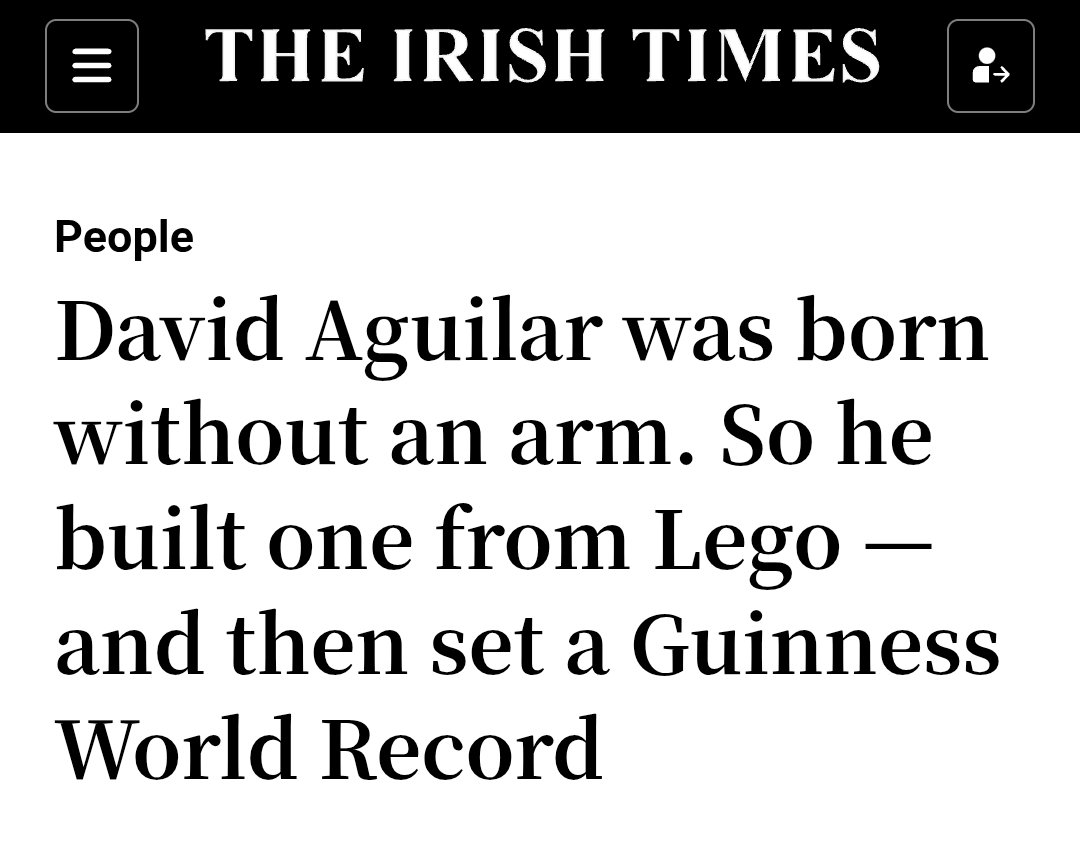 THE IRISH TIMES

People

David Aguilar was born without an arm. So he built one from Lego — and then set a Guinness World Record